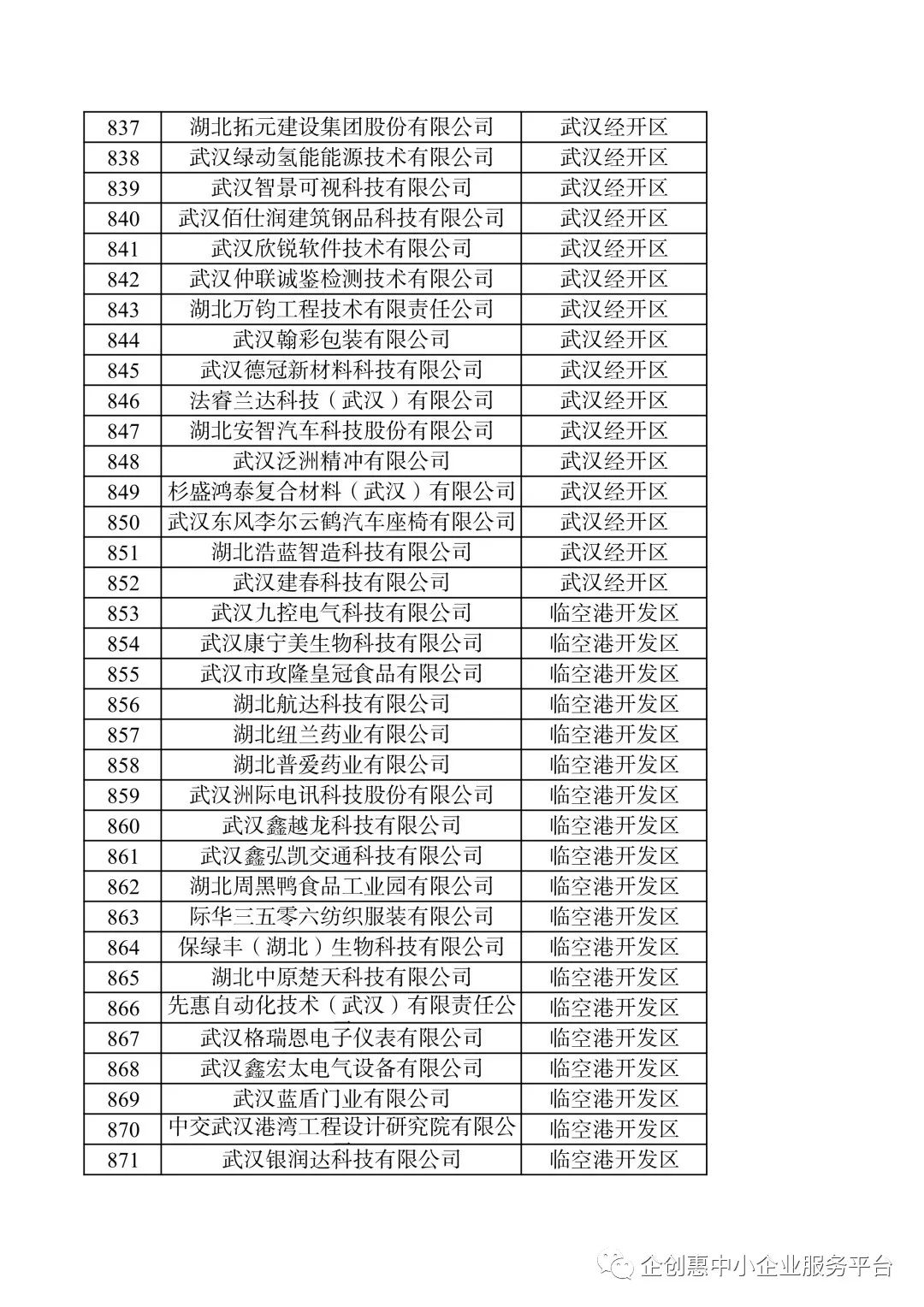 | 837 | 湖北拓元建设集团股份有限公司 | 武汉经开区 |
|---|---|---|
| 838 | 武汉绿动氢能能源技术有限公司 | 武汉经开区 |
| 839 | 武汉智景可视科技有限公司 | 武汉经开区 |
| 840 | 武汉佰仕润建筑钢品科技有限公司 | 武汉经开区 |
| 841 | 武汉欣锐软件技术有限公司 | 武汉经开区 |
| 842 | 武汉仲联诚鉴检测技术有限公司 | 武汉经开区 |
| 843 | 湖北万钧工程技术有限责任公司 | 武汉经开区 |
| 844 | 武汉翰彩包装有限公司 | 武汉经开区 |
| 845 | 武汉德冠新材料科技有限公司 | 武汉经开区 |
| 846 | 法睿兰达科技（武汉）有限公司 | 武汉经开区 |
| 847 | 湖北安智汽车科技股份有限公司 | 武汉经开区 |
| 848 | 武汉泛洲精冲有限公司 | 武汉经开区 |
| 849 | 杉盛鸿泰复合材料（武汉）有限公司 | 武汉经开区 |
| 850 | 武汉东风李尔云鹤汽车座椅有限公司 | 武汉经开区 |
| 851 | 湖北浩蓝智造科技有限公司 | 武汉经开区 |
| 852 | 武汉建春科技有限公司 | 武汉经开区 |
| 853 | 武汉九控电气科技有限公司 | 临空港开发区 |
| 854 | 武汉康宁美生物科技有限公司 | 临空港开发区 |
| 855 | 武汉市玫隆皇冠食品有限公司 | 临空港开发区 |
| 856 | 湖北航达科技有限公司 | 临空港开发区 |
| 857 | 湖北纽兰药业有限公司 | 临空港开发区 |
| 858 | 湖北普爱药业有限公司 | 临空港开发区 |
| 859 | 武汉洲际电讯科技股份有限公司 | 临空港开发区 |
| 860 | 武汉鑫越龙科技有限公司 | 临空港开发区 |
| 861 | 武汉鑫弘凯交通科技有限公司 | 临空港开发区 |
| 862 | 湖北周黑鸭食品工业园有限公司 | 临空港开发区 |
| 863 | 际华三五零六纺织服装有限公司 | 临空港开发区 |
| 864 | 保绿丰（湖北）生物科技有限公司 | 临空港开发区 |
| 865 | 湖北中原楚天科技有限公司 | 临空港开发区 |
| 866 | 先惠自动化技术（武汉）有限责任公 | 临空港开发区 |
| 867 | 武汉格瑞恩电子仪表有限公司 | 临空港开发区 |
| 868 | 武汉鑫宏太电气设备有限公司 | 临空港开发区 |
| 869 | 武汉蓝盾门业有限公司 | 临空港开发区 |
| 870 | 中交武汉港湾工程设计研究院有限公 | 临空港开发区 |
| 871 | 武汉银润达科技有限公司 | 临空港开发区 |

企创惠中小企业服务平台